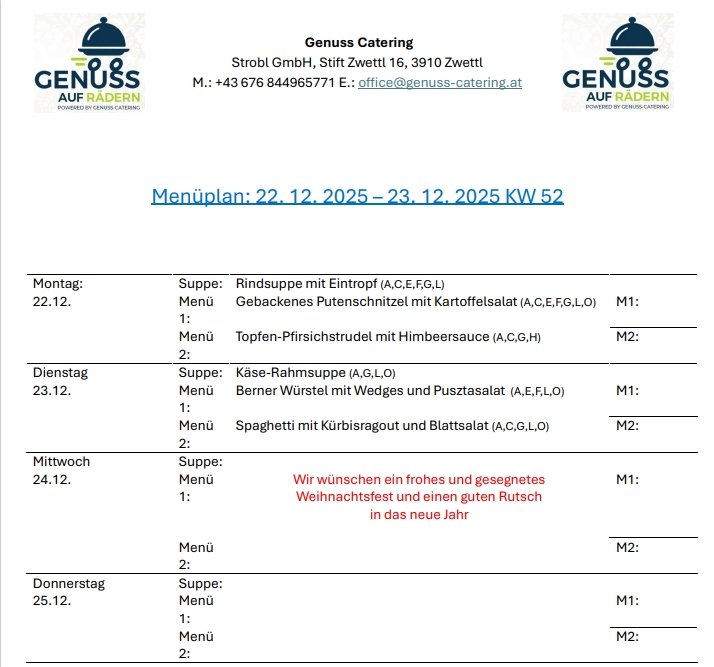 GENUSS AUF RÄDERN
POWERED BY GENUSS-CATERING

Genuss Catering
Strobl GmbH, Stift Zwettl 16, 3910 Zwettl
M.: +43 676 844965771 E.: office@genuss-catering.at

GENUSS AUF RÄDERN
POWERED BY GENUSS-CATERING

Menüplan: 22. 12. 2025 – 23. 12. 2025 KW 52

| | | | |
|---|---|---|---|
| Montag: 22.12. | Suppe: | Rindsuppe mit Eintropf (A,C,E,F,G,L) | |
| | Menü 1: | Gebackenes Putenschnitzel mit Kartoffelsalat (A,C,E,F,G,L,O) | M1: |
| | Menü 2: | Topfen-Pfirsichstrudel mit Himbeersauce (A,C,G,H) | M2: |
| Dienstag 23.12. | Suppe: | Käse-Rahmsuppe (A,G,L,O) | |
| | Menü 1: | Berner Würstel mit Wedges und Pusztasalat (A,E,F,L,O) | M1: |
| | Menü 2: | Spaghetti mit Kürbisragout und Blattsalat (A,C,G,L,O) | M2: |
| Mittwoch 24.12. | Suppe: | | |
| | Menü 1: | Wir wünschen ein frohes und gesegnetes Weihnachtsfest und einen guten Rutsch in das neue Jahr | M1: |
| | Menü 2: | | M2: |
| Donnerstag 25.12. | Suppe: | | |
| | Menü 1: | | M1: |
| | Menü 2: | | M2: |